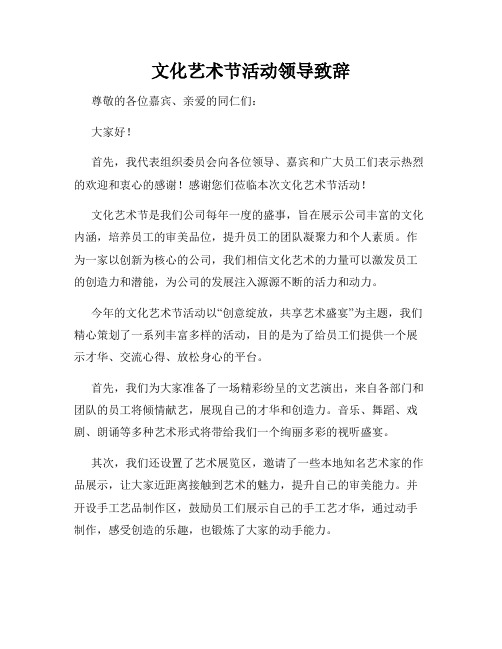 文化艺术节活动领导致辞

尊敬的各位嘉宾、亲爱的同仁们：

大家好！

首先，我代表组织委员会向各位领导、嘉宾和广大员工们表示热烈的欢迎和衷心的感谢！感谢您们莅临本次文化艺术节活动！

文化艺术节是我们公司每年一度的盛事，旨在展示公司丰富的文化内涵，培养员工的审美品位，提升员工的团队凝聚力和个人素质。作为一家以创新为核心的公司，我们相信文化艺术的力量可以激发员工的创造力和潜能，为公司的发展注入源源不断的活力和动力。

今年的文化艺术节活动以“创意绽放，共享艺术盛宴”为主题，我们精心策划了一系列丰富多样的活动，目的是为了给员工们提供一个展示才华、交流心得、放松身心的平台。

首先，我们为大家准备了一场精彩纷呈的文艺演出，来自各部门和团队的员工将倾情献艺，展现自己的才华和创造力。音乐、舞蹈、戏剧、朗诵等多种艺术形式将带给我们一个绚丽多彩的视听盛宴。

其次，我们还设置了艺术展览区，邀请了一些本地知名艺术家的作品展示，让大家近距离接触到艺术的魅力，提升自己的审美能力。并开设手工艺品制作区，鼓励员工们展示自己的手工艺才华，通过动手制作，感受创造的乐趣，也锻炼了大家的动手能力。